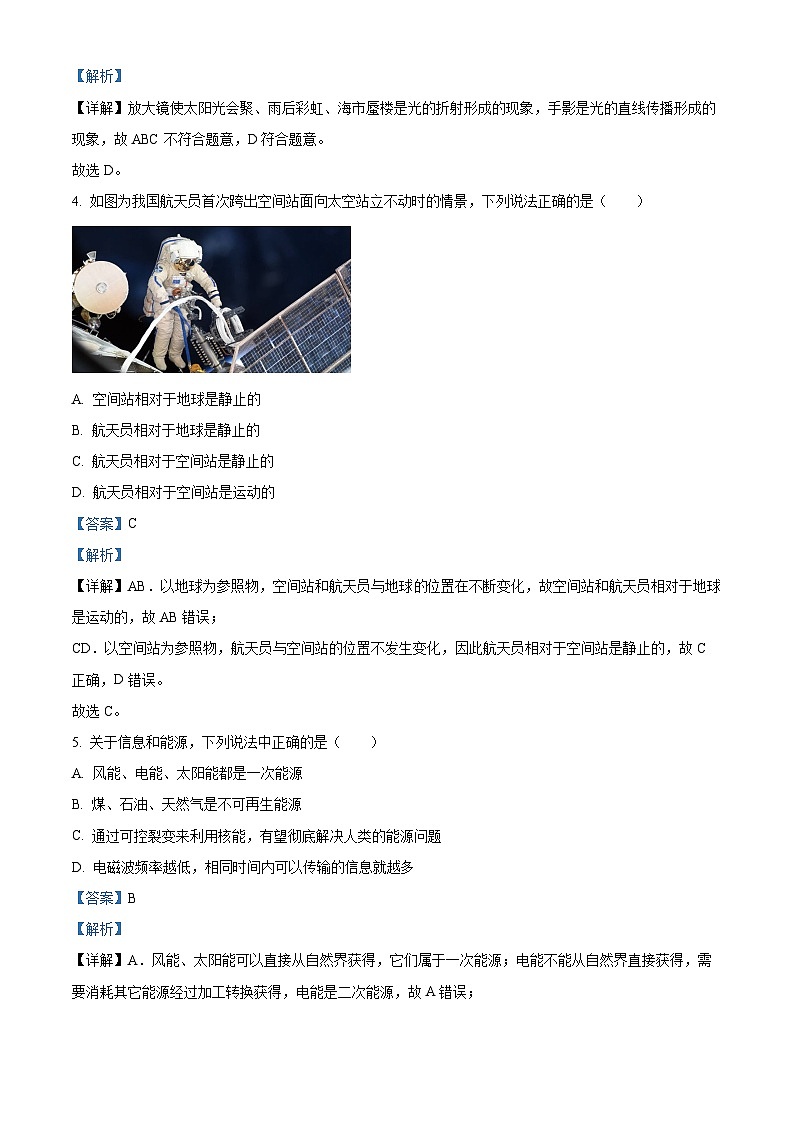 【解析】

【详解】放大镜使太阳光会聚、雨后彩虹、海市蜃楼是光的折射形成的现象，手影是光的直线传播形成的现象，故 ABC 不符合题意，D 符合题意。

故选 D。

4. 如图为我国航天员首次跨出空间站面向太空站立不动时的情景，下列说法正确的是（　　）

A. 空间站相对于地球是静止的

B. 航天员相对于地球是静止的

C. 航天员相对于空间站是静止的

D. 航天员相对于空间站是运动的

【答案】C

【解析】

【详解】AB．以地球为参照物，空间站和航天员与地球的位置在不断变化，故空间站和航天员相对于地球是运动的，故 AB 错误；

CD．以空间站为参照物，航天员与空间站的位置不发生变化，因此航天员相对于空间站是静止的，故 C 正确，D 错误。

故选 C。

5. 关于信息和能源，下列说法中正确的是（　　）

A. 风能、电能、太阳能都是一次能源

B. 煤、石油、天然气是不可再生能源

C. 通过可控裂变来利用核能，有望彻底解决人类的能源问题

D. 电磁波频率越低，相同时间内可以传输的信息就越多

【答案】B

【解析】

【详解】A．风能、太阳能可以直接从自然界获得，它们属于一次能源；电能不能从自然界直接获得，需要消耗其它能源经过加工转换获得，电能是二次能源，故 A 错误；